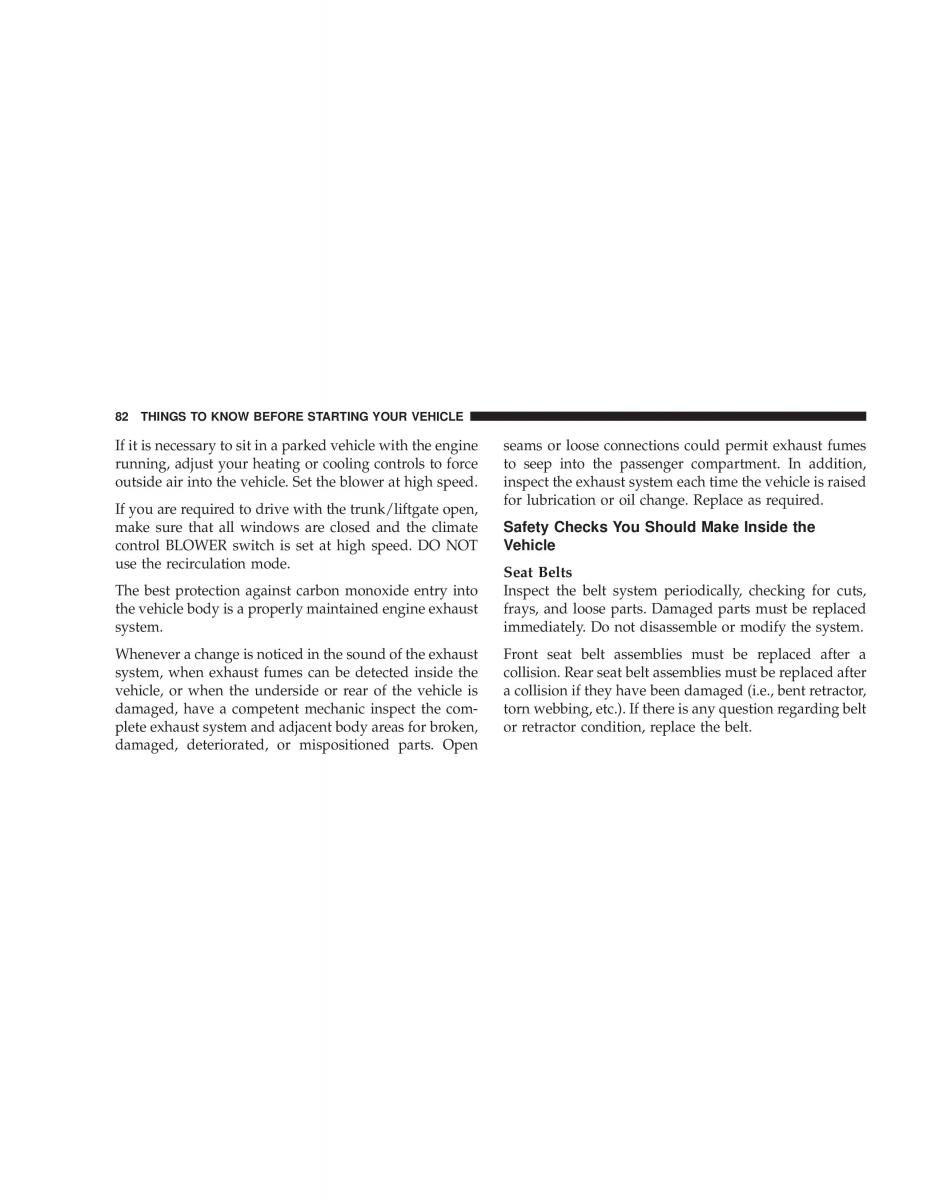 82 THINGS TO KNOW BEFORE STARTING YOUR VEHICLE

If it is necessary to sit in a parked vehicle with the engine running, adjust your heating or cooling controls to force outside air into the vehicle. Set the blower at high speed.

If you are required to drive with the trunk/liftgate open, make sure that all windows are closed and the climate control BLOWER switch is set at high speed. DO NOT use the recirculation mode.

The best protection against carbon monoxide entry into the vehicle body is a properly maintained engine exhaust system.

Whenever a change is noticed in the sound of the exhaust system, when exhaust fumes can be detected inside the vehicle, or when the underside or rear of the vehicle is damaged, have a competent mechanic inspect the complete exhaust system and adjacent body areas for broken, damaged, deteriorated, or mispositioned parts. Open seams or loose connections could permit exhaust fumes to seep into the passenger compartment. In addition, inspect the exhaust system each time the vehicle is raised for lubrication or oil change. Replace as required.

Safety Checks You Should Make Inside the Vehicle

Seat Belts
Inspect the belt system periodically, checking for cuts, frays, and loose parts. Damaged parts must be replaced immediately. Do not disassemble or modify the system.

Front seat belt assemblies must be replaced after a collision. Rear seat belt assemblies must be replaced after a collision if they have been damaged (i.e., bent retractor, torn webbing, etc.). If there is any question regarding belt or retractor condition, replace the belt.